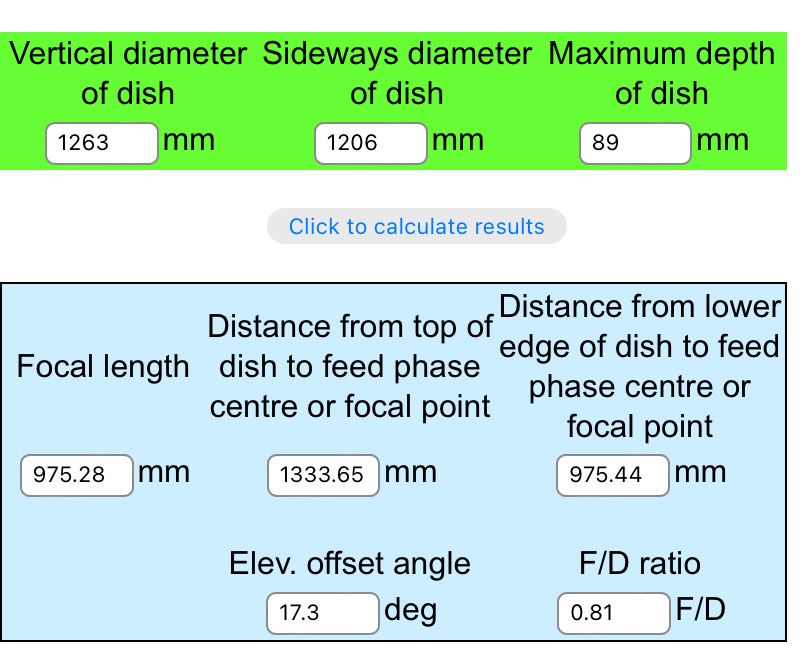 | Vertical diameter of dish | Sideways diameter of dish | Maximum depth of dish |
|---|---|---|
| 1263 mm | 1206 mm | 89 mm |

Click to calculate results

| Focal length | Distance from top of dish to feed phase centre or focal point | Distance from lower edge of dish to feed phase centre or focal point |
|---|---|---|
| 975.28 mm | 1333.65 mm | 975.44 mm |
| | Elev. offset angle | F/D ratio |
| | 17.3 deg | 0.81 F/D |